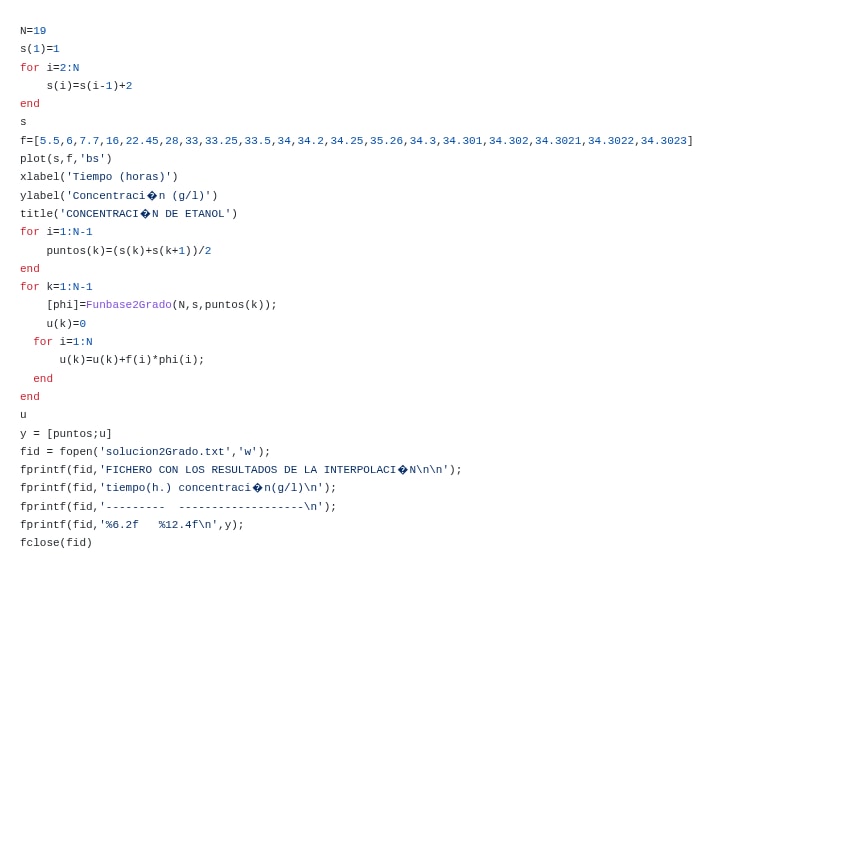 N=19
s(1)=1
for i=2:N
    s(i)=s(i-1)+2
end
s
f=[5.5,6,7.7,16,22.45,28,33,33.25,33.5,34,34.2,34.25,35.26,34.3,34.301,34.302,34.3021,34.3022,34.3023]
plot(s,f,'bs')
xlabel('Tiempo (horas)')
ylabel('Concentraci�n (g/l)')
title('CONCENTRACI�N DE ETANOL')
for i=1:N-1
    puntos(k)=(s(k)+s(k+1))/2
end
for k=1:N-1
    [phi]=Funbase2Grado(N,s,puntos(k));
    u(k)=0
  for i=1:N
      u(k)=u(k)+f(i)*phi(i);
  end
end
u
y = [puntos;u]
fid = fopen('solucion2Grado.txt','w');
fprintf(fid,'FICHERO CON LOS RESULTADOS DE LA INTERPOLACI�N\n\n');
fprintf(fid,'tiempo(h.) concentraci�n(g/l)\n');
fprintf(fid,'---------  -------------------\n');
fprintf(fid,'%6.2f   %12.4f\n',y);
fclose(fid)